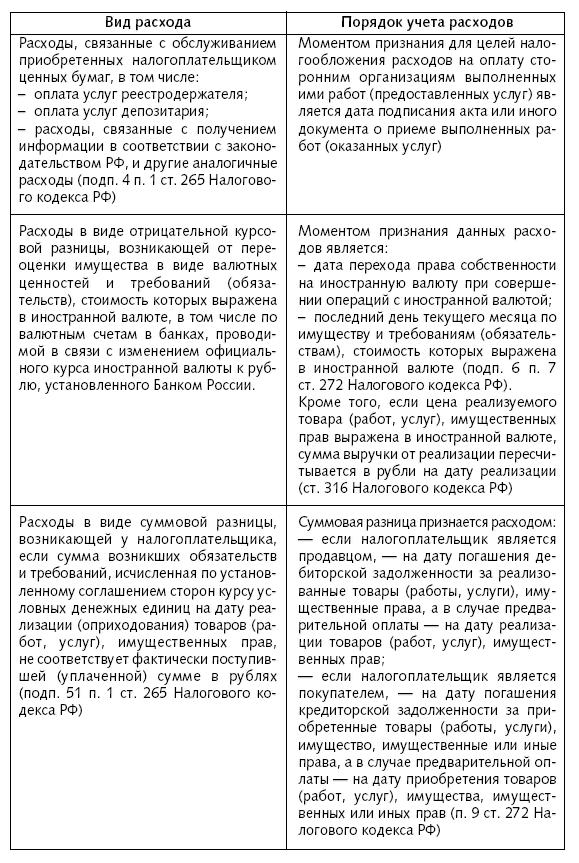 | Вид расхода | Порядок учета расходов |
|---|---|
| Расходы, связанные с обслуживанием приобретенных налогоплательщиком ценных бумаг, в том числе: – оплата услуг реестродержателя; – оплата услуг депозитария; – расходы, связанные с получением информации в соответствии с законодательством РФ, и другие аналогичные расходы (подп. 4 п. 1 ст. 265 Налогового кодекса РФ) | Моментом признания для целей налогообложения расходов на оплату сторонним организациям выполненных ими работ (предоставленных услуг) является дата подписания акта или иного документа о приеме выполненных работ (оказанных услуг) |
| Расходы в виде отрицательной курсовой разницы, возникающей от переоценки имущества в виде валютных ценностей и требований (обязательств), стоимость которых выражена в иностранной валюте, в том числе по валютным счетам в банках, проводимой в связи с изменением официального курса иностранной валюты к рублю, установленного Банком России. | Моментом признания данных расходов является: – дата перехода права собственности на иностранную валюту при совершении операций с иностранной валютой; – последний день текущего месяца по имуществу и требованиям (обязательствам), стоимость которых выражена в иностранной валюте (подп. 6 п. 7 ст. 272 Налогового кодекса РФ). Кроме того, если цена реализуемого товара (работ, услуг), имущественных прав выражена в иностранной валюте, сумма выручки от реализации пересчитывается в рубли на дату реализации (ст. 316 Налогового кодекса РФ) |
| Расходы в виде суммовой разницы, возникающей у налогоплательщика, если сумма возникших обязательств и требований, исчисленная по установленному соглашением сторон курсу условных денежных единиц на дату реализации (оприходования) товаров (работ, услуг), имущественных прав, не соответствует фактически поступившей (уплаченной) сумме в рублях (подп. 51 п. 1 ст. 265 Налогового кодекса РФ) | Суммовая разница признается расходом: — если налогоплательщик является продавцом, — на дату погашения дебиторской задолженности за реализованные товары (работы, услуги), имущественные права, а в случае предварительной оплаты — на дату реализации товаров (работ, услуг), имущественных прав; — если налогоплательщик является покупателем, — на дату погашения кредиторской задолженности за приобретенные товары (работы, услуги), имущество, имущественные или иные права, а в случае предварительной оплаты — на дату приобретения товаров (работ, услуг), имущества, имущественных или иных прав (п. 9 ст. 272 Налогового кодекса РФ) |